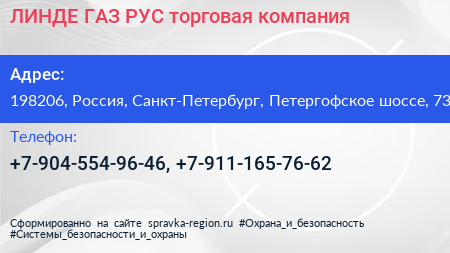 ЛИНДЕ ГАЗ РУС торговая компания

Адрес:

198206, Россия, Санкт-Петербург, Петергофское шоссе, 73

Телефон:

+7-904-554-96-46, +7-911-165-76-62

Сформированно на сайте spravka-region.ru #Охрана_и_безопасность #Системы_безопасности_и_охраны